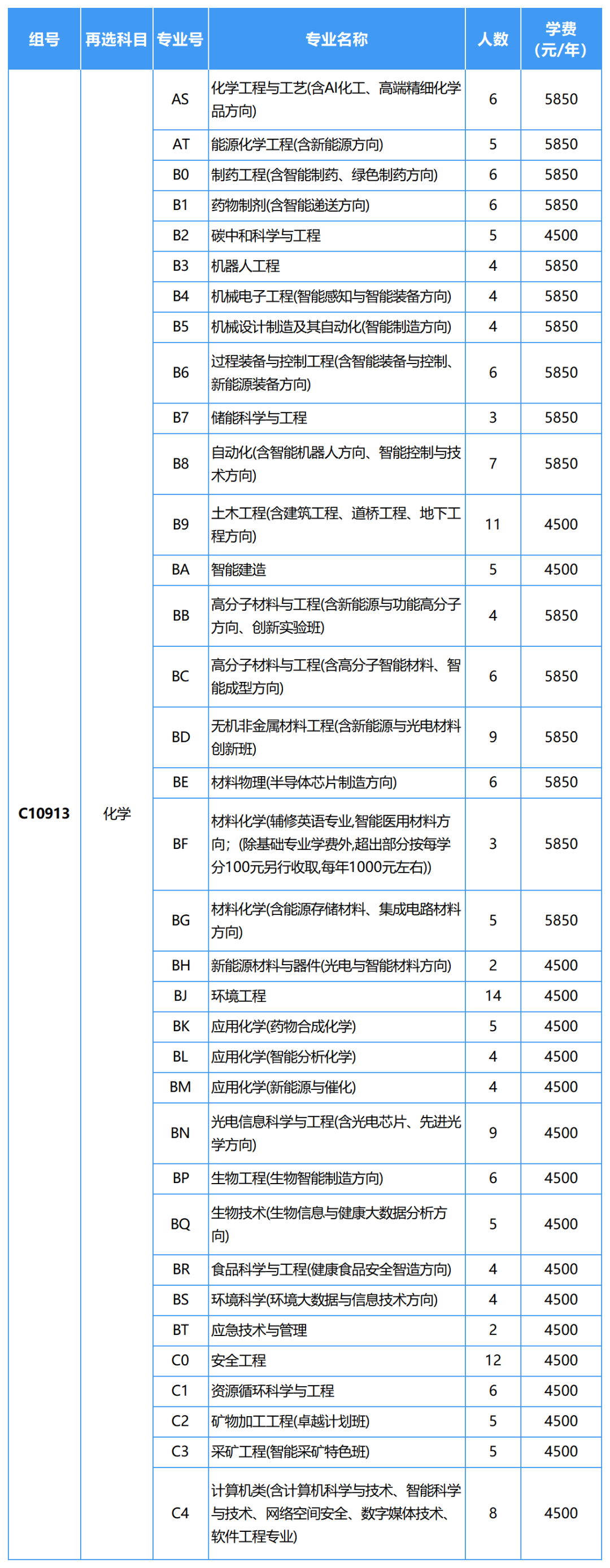 | 组号 | 再选科目 | 专业号 | 专业名称 | 人数 | 学费（元/年） |
|---|---|---|---|---|---|
| C10913 | 化学 | AS | 化学工程与工艺(含AI化工、高端精细化学品方向) | 6 | 5850 |
| | | AT | 能源化学工程(含新能源方向) | 5 | 5850 |
| | | B0 | 制药工程(含智能制药、绿色制药方向) | 6 | 5850 |
| | | B1 | 药物制剂(含智能递送方向) | 6 | 5850 |
| | | B2 | 碳中和科学与工程 | 5 | 4500 |
| | | B3 | 机器人工程 | 4 | 5850 |
| | | B4 | 机械电子工程(智能感知与智能装备方向) | 4 | 5850 |
| | | B5 | 机械设计制造及其自动化(智能制造方向) | 4 | 5850 |
| | | B6 | 过程装备与控制工程(含智能装备与控制、新能源装备方向) | 6 | 5850 |
| | | B7 | 储能科学与工程 | 3 | 5850 |
| | | B8 | 自动化(含智能机器人方向、智能控制与技术方向) | 7 | 5850 |
| | | B9 | 土木工程(含建筑工程、道桥工程、地下工程方向) | 11 | 4500 |
| | | BA | 智能建造 | 5 | 4500 |
| | | BB | 高分子材料与工程(含新能源与功能高分子方向、创新实验班) | 4 | 5850 |
| | | BC | 高分子材料与工程(含高分子智能材料、智能成型方向) | 6 | 5850 |
| | | BD | 无机非金属材料工程(含新能源与光电材料创新班) | 9 | 5850 |
| | | BE | 材料物理(半导体芯片制造方向) | 6 | 5850 |
| | | BF | 材料化学(辅修英语专业,智能医用材料方向;(除基础专业学费外,超出部分按每学分100元另行收取,每年1000元左右)) | 3 | 5850 |
| | | BG | 材料化学(含能源存储材料、集成电路材料方向) | 5 | 5850 |
| | | BH | 新能源材料与器件(光电与智能材料方向) | 2 | 4500 |
| | | BJ | 环境工程 | 14 | 4500 |
| | | BK | 应用化学(药物合成化学) | 5 | 4500 |
| | | BL | 应用化学(智能分析化学) | 4 | 4500 |
| | | BM | 应用化学(新能源与催化) | 4 | 4500 |
| | | BN | 光电信息科学与工程(含光电芯片、先进光学方向) | 9 | 4500 |
| | | BP | 生物工程(生物智能制造方向) | 6 | 4500 |
| | | BQ | 生物技术(生物信息与健康大数据分析方向) | 5 | 4500 |
| | | BR | 食品科学与工程(健康食品安全智造方向) | 4 | 4500 |
| | | BS | 环境科学(环境大数据与信息技术方向) | 4 | 4500 |
| | | BT | 应急技术与管理 | 2 | 4500 |
| | | C0 | 安全工程 | 12 | 4500 |
| | | C1 | 资源循环科学与工程 | 6 | 4500 |
| | | C2 | 矿物加工工程(卓越计划班) | 5 | 4500 |
| | | C3 | 采矿工程(智能采矿特色班) | 5 | 4500 |
| | | C4 | 计算机类(含计算机科学与技术、智能科学与技术、网络空间安全、数字媒体技术、软件工程专业) | 8 | 4500 |